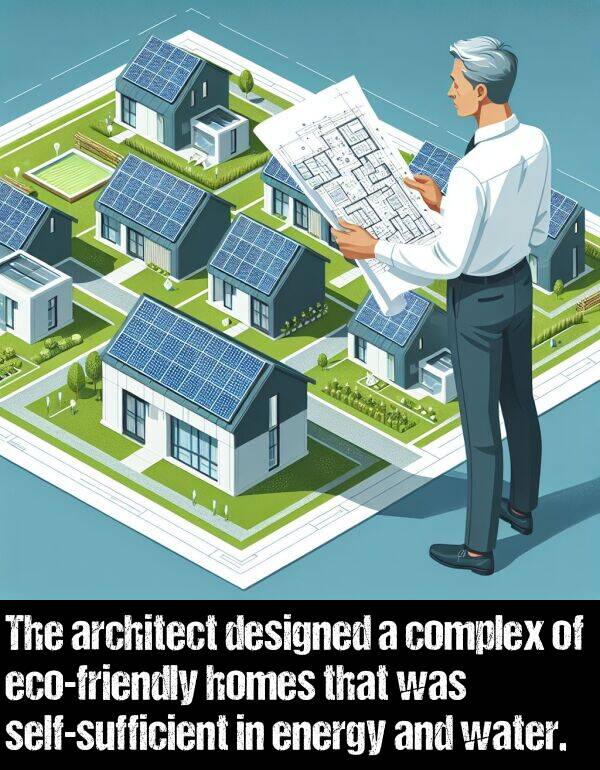 The architect designed a complex of eco-friendly homes that was self-sufficient in energy and water.